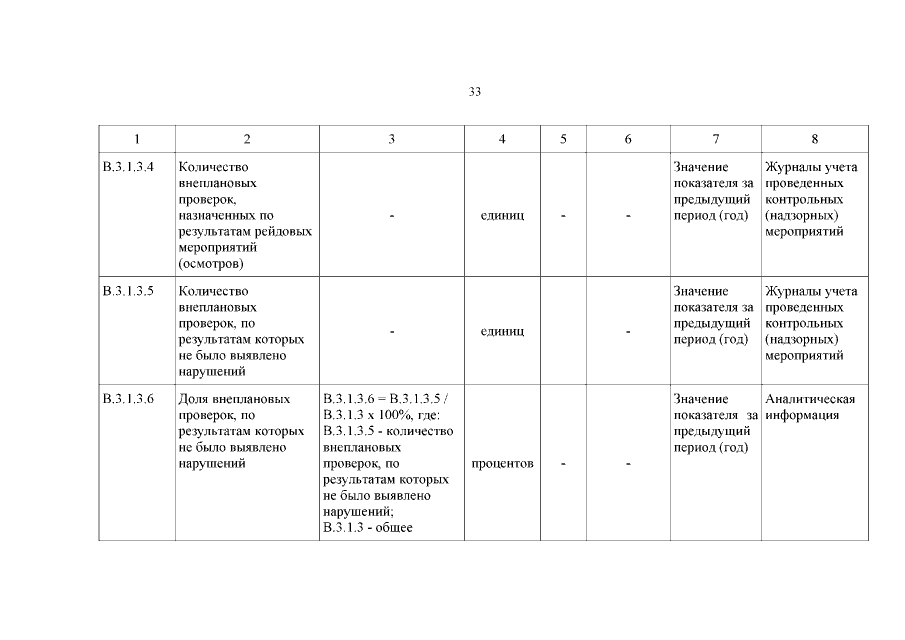 33

| 1 | 2 | 3 | 4 | 5 | 6 | 7 | 8 |
|---|---|---|---|---|---|---|---|
| В.3.1.3.4 | Количество внеплановых проверок, назначенных по результатам рейдовых мероприятий (осмотров) | - | единиц | - | - | Значение показателя за предыдущий период (год) | Журналы учета проведенных контрольных (надзорных) мероприятий |
| В.3.1.3.5 | Количество внеплановых проверок, по результатам которых не было выявлено нарушений | - | единиц | | - | Значение показателя за предыдущий период (год) | Журналы учета проведенных контрольных (надзорных) мероприятий |
| В.3.1.3.6 | Доля внеплановых проверок, по результатам которых не было выявлено нарушений | В.3.1.3.6 = В.3.1.3.5 / В.3.1.3 х 100%, где: В.3.1.3.5 - количество внеплановых проверок, по результатам которых не было выявлено нарушений; В.3.1.3 - общее | процентов | - | - | Значение показателя за предыдущий период (год) | Аналитическая информация |